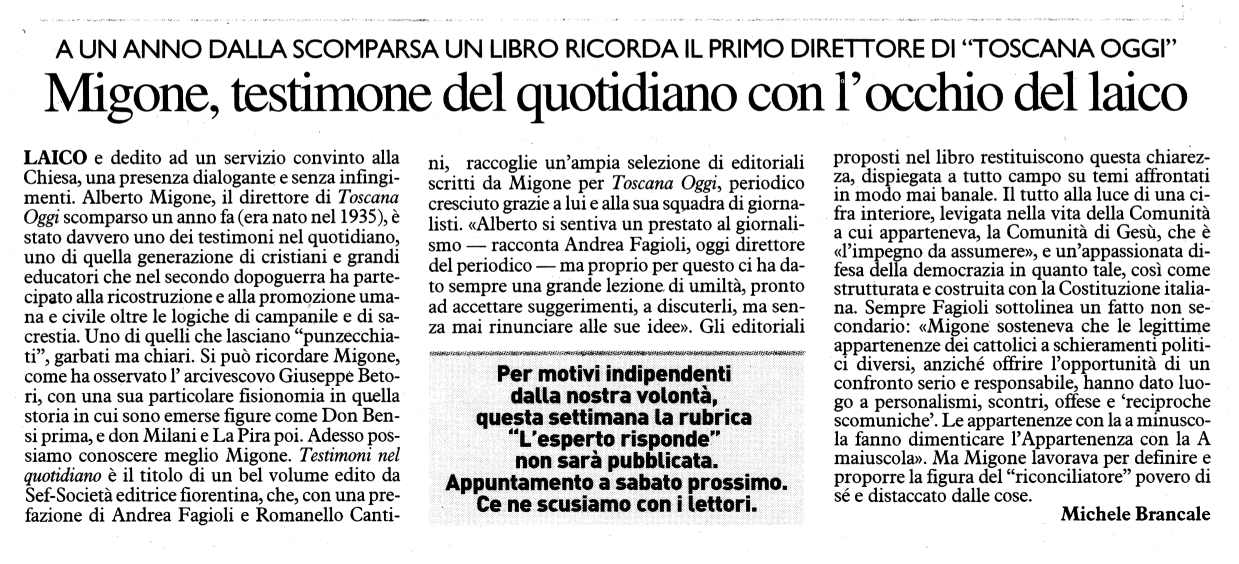 A UN ANNO DALLA SCOMPARSA UN LIBRO RICORDA IL PRIMO DIRETTORE DI "TOSCANA OGGI"

Migone, testimone del quotidiano con l'occhio del laico

LAICO e dedito ad un servizio convinto alla Chiesa, una presenza dialogante e senza infingimenti. Alberto Migone, il direttore di Toscana Oggi scomparso un anno fa (era nato nel 1935), è stato davvero uno dei testimoni nel quotidiano, uno di quella generazione di cristiani e grandi educatori che nel secondo dopoguerra ha partecipato alla ricostruzione e alla promozione umana e civile oltre le logiche di campanile e di sacrestia. Uno di quelli che lasciano "punzecchiati", garbati ma chiari. Si può ricordare Migone, come ha osservato l'arcivescovo Giuseppe Betori, con una sua particolare fisionomia in quella storia in cui sono emerse figure come Don Bensi prima, e don Milani e La Pira poi. Adesso possiamo conoscere meglio Migone. Testimoni nel quotidiano è il titolo di un bel volume edito da Sef-Società editrice fiorentina, che, con una prefazione di Andrea Fagioli e Romanello Cantini, raccoglie un'ampia selezione di editoriali scritti da Migone per Toscana Oggi, periodico cresciuto grazie a lui e alla sua squadra di giornalisti. «Alberto si sentiva un prestato al giornalismo — racconta Andrea Fagioli, oggi direttore del periodico — ma proprio per questo ci ha dato sempre una grande lezione di umiltà, pronto ad accettare suggerimenti, a discuterli, ma senza mai rinunciare alle sue idee». Gli editoriali proposti nel libro restituiscono questa chiarezza, dispiegata a tutto campo su temi affrontati in modo mai banale. Il tutto alla luce di una cifra interiore, levigata nella vita della Comunità a cui apparteneva, la Comunità di Gesù, che è «l'impegno da assumere», e un'appassionata difesa della democrazia in quanto tale, così come strutturata e costruita con la Costituzione italiana. Sempre Fagioli sottolinea un fatto non secondario: «Migone sosteneva che le legittime appartenenze dei cattolici a schieramenti politici diversi, anziché offrire l'opportunità di un confronto serio e responsabile, hanno dato luogo a personalismi, scontri, offese e 'reciproche scomuniche'. Le appartenenze con la a minuscola fanno dimenticare l'Appartenenza con la A maiuscola». Ma Migone lavorava per definire e proporre la figura del "riconciliatore" povero di sé e distaccato dalle cose.

Michele Brancale

Per motivi indipendenti dalla nostra volontà, questa settimana la rubrica "L'esperto risponde" non sarà pubblicata. Appuntamento a sabato prossimo. Ce ne scusiamo con i lettori.